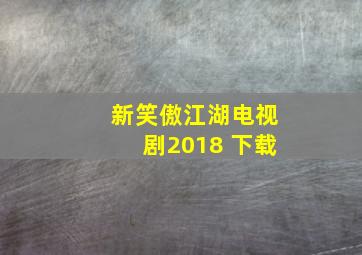 新笑傲江湖电视剧2018 下载